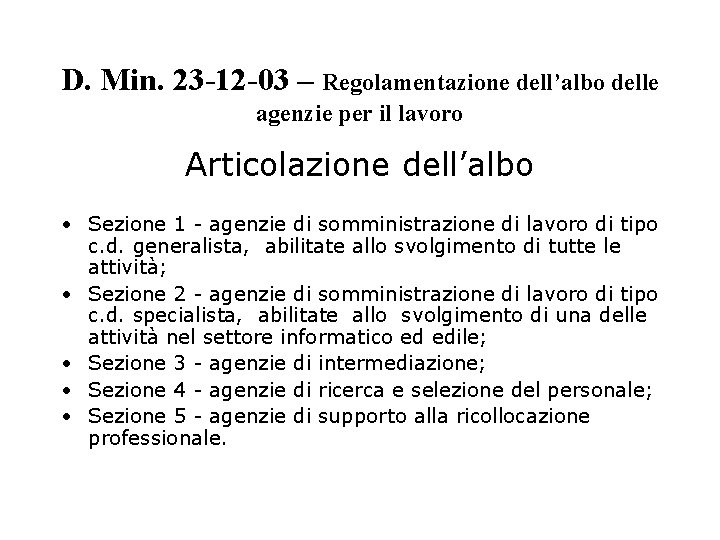 D. Min. 23-12-03 – Regolamentazione dell’albo delle agenzie per il lavoro

Articolazione dell’albo

• Sezione 1 - agenzie di somministrazione di lavoro di tipo c.d. generalista, abilitate allo svolgimento di tutte le attività;
• Sezione 2 - agenzie di somministrazione di lavoro di tipo c.d. specialista, abilitate allo svolgimento di una delle attività nel settore informatico ed edile;
• Sezione 3 - agenzie di intermediazione;
• Sezione 4 - agenzie di ricerca e selezione del personale;
• Sezione 5 - agenzie di supporto alla ricollocazione professionale.